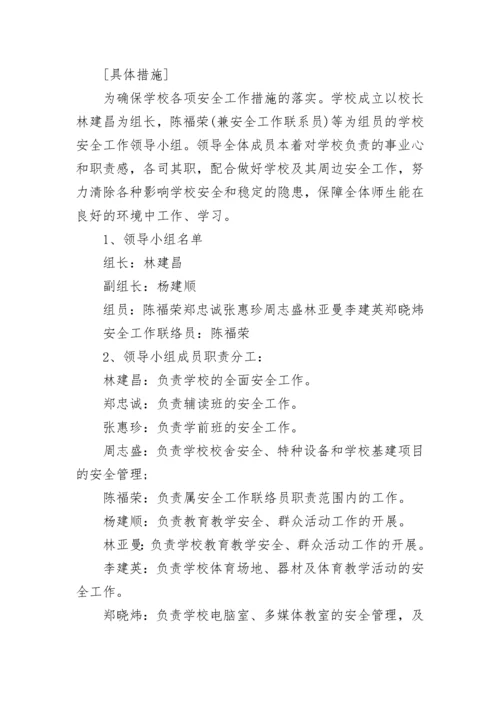 [具体措施]

为确保学校各项安全工作措施的落实。学校成立以校长林建昌为组长，陈福荣(兼安全工作联系员)等为组员的学校安全工作领导小组。领导全体成员本着对学校负责的事业心和职责感，各司其职，配合做好学校及其周边安全工作，努力清除各种影响学校安全和稳定的隐患，保障全体师生能在良好的环境中工作、学习。

1、领导小组名单

组长：林建昌

副组长：杨建顺

组员：陈福荣郑忠诚张惠珍周志盛林亚曼李建英郑晓炜

安全工作联络员：陈福荣

2、领导小组成员职责分工：

林建昌：负责学校的全面安全工作。

郑忠诚：负责辅读班的安全工作。

张惠珍：负责学前班的安全工作。

周志盛：负责学校校舍安全、特种设备和学校基建项目的安全管理；

陈福荣：负责属安全工作联络员职责范围内的工作。

杨建顺：负责教育教学安全、群众活动工作的开展。

林亚曼：负责学校教育教学安全、群众活动工作的开展。

李建英：负责学校体育场地、器材及体育教学活动的安全工作。

郑晓炜：负责学校电脑室、多媒体教室的安全管理，及